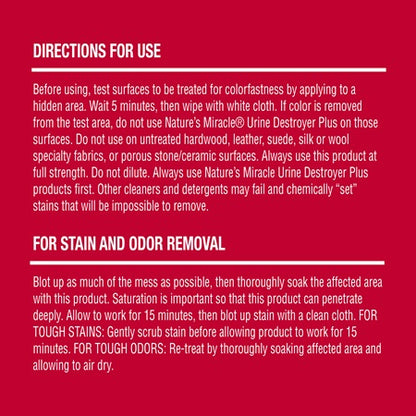 DIRECTIONS FOR USE

Before using, test surfaces to be treated for colorfastness by applying to a hidden area. Wait 5 minutes, then wipe with white cloth. If color is removed from the test area, do not use Nature's Miracle® Urine Destroyer Plus on those surfaces. Do not use on untreated hardwood, leather, suede, silk or wool specialty fabrics, or porous stone/ceramic surfaces. Always use this product at full strength. Do not dilute. Always use Nature's Miracle Urine Destroyer Plus products first. Other cleaners and detergents may fail and chemically "set" stains that will be impossible to remove.

FOR STAIN AND ODOR REMOVAL

Blot up as much of the mess as possible, then thoroughly soak the affected area with this product. Saturation is important so that this product can penetrate deeply. Allow to work for 15 minutes, then blot up stain with a clean cloth. FOR TOUGH STAINS: Gently scrub stain before allowing product to work for 15 minutes. FOR TOUGH ODORS: Re-treat by thoroughly soaking affected area and allowing to air dry.